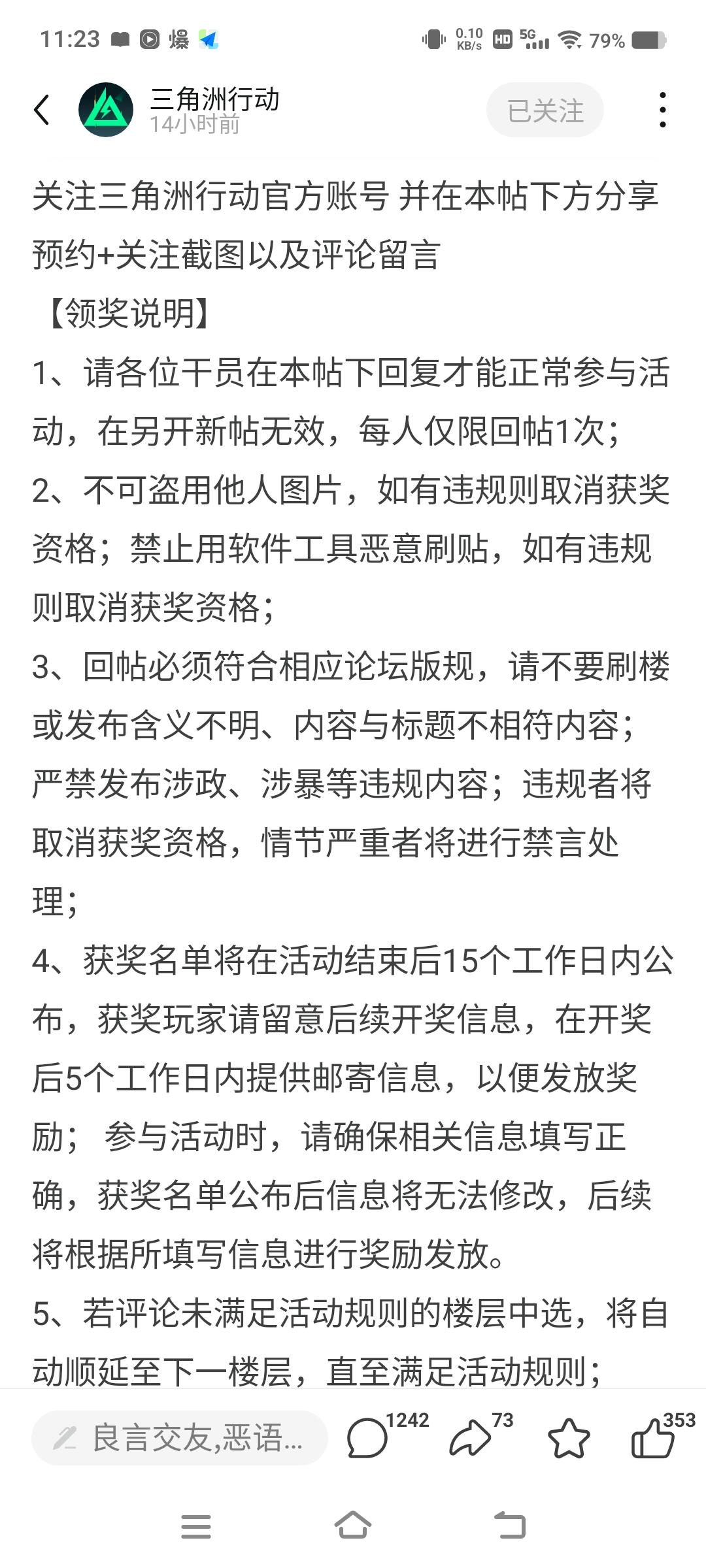 11:23 爆 0.10 KB/s HD 5G 79%

三角洲行动
14小时前
已关注

关注三角洲行动官方账号 并在本帖下方分享预约+关注截图以及评论留言
【领奖说明】
1、请各位干员在本帖下回复才能正常参与活动，在另开新帖无效，每人仅限回帖1次；
2、不可盗用他人图片，如有违规则取消获奖资格；禁止用软件工具恶意刷贴，如有违规则取消获奖资格；
3、回帖必须符合相应论坛版规，请不要刷楼或发布含义不明、内容与标题不相符内容；严禁发布涉政、涉暴等违规内容；违规者将取消获奖资格，情节严重者将进行禁言处理；
4、获奖名单将在活动结束后15个工作日内公布，获奖玩家请留意后续开奖信息，在开奖后5个工作日内提供邮寄信息，以便发放奖励； 参与活动时，请确保相关信息填写正确，获奖名单公布后信息将无法修改，后续将根据所填写信息进行奖励发放。
5、若评论未满足活动规则的楼层中选，将自动顺延至下一楼层，直至满足活动规则；

良言交友,恶语...
1242
73
353